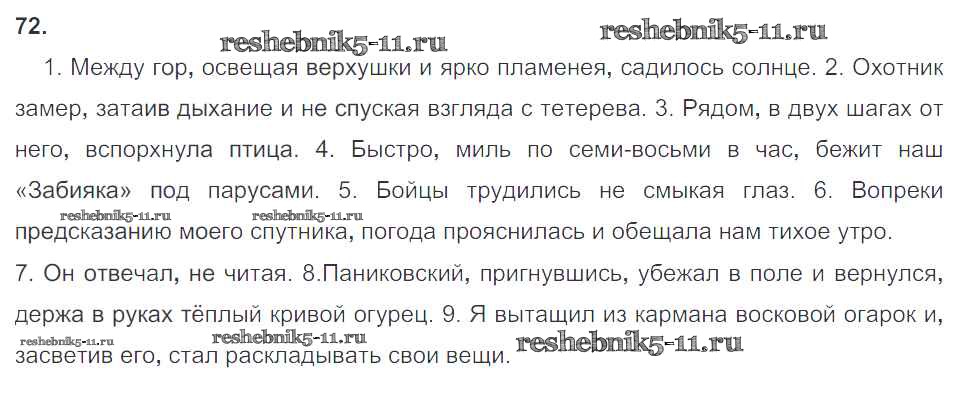 72.

1. Между гор, освещая верхушки и ярко пламенея, садилось солнце. 2. Охотник замер, затаив дыхание и не спуская взгляда с тетерева. 3. Рядом, в двух шагах от него, вспорхнула птица. 4. Быстро, миль по семи-восьми в час, бежит наш «Забияка» под парусами. 5. Бойцы трудились не смыкая глаз. 6. Вопреки предсказанию моего спутника, погода прояснилась и обещала нам тихое утро.

7. Он отвечал, не читая. 8.Паниковский, пригнувшись, убежал в поле и вернулся, держа в руках тёплый кривой огурец. 9. Я вытащил из кармана восковой огарок и, засветив его, стал раскладывать свои вещи.

reshebnik5-11.ru